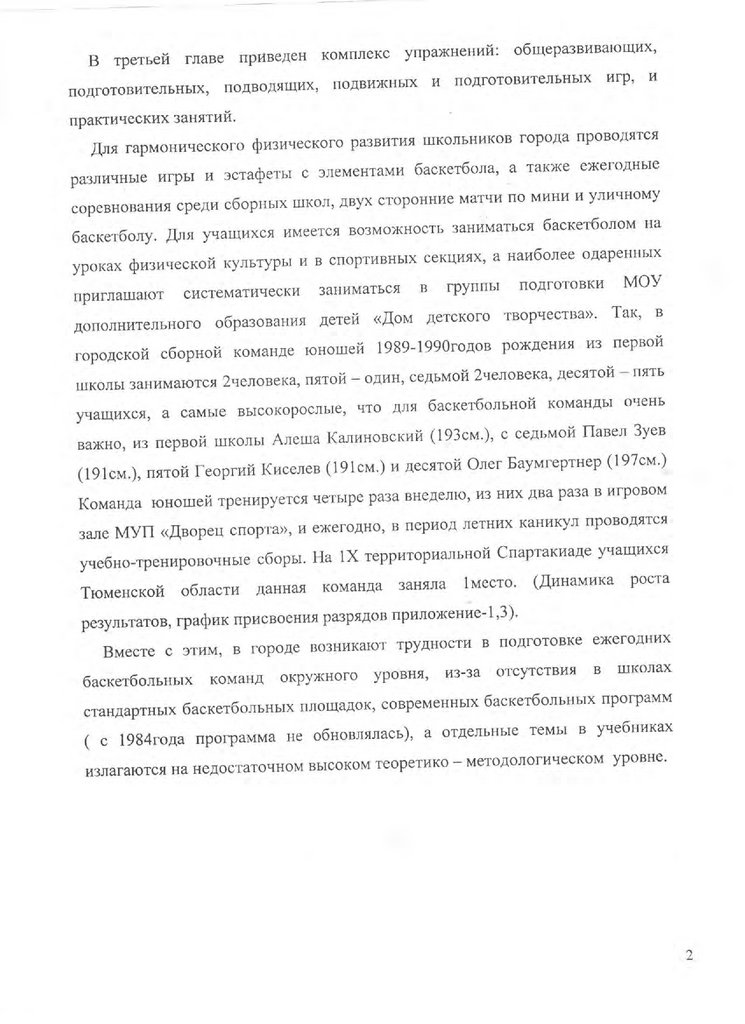 В третьей главе приведен комплекс упражнений: общеразвивающих, подготовительных, подводящих, подвижных и подготовительных игр, и практических занятий.

Для гармонического физического развития школьников города проводятся различные игры и эстафеты с элементами баскетбола, а также ежегодные соревнования среди сборных школ, двух сторонние матчи по мини и уличному баскетболу. Для учащихся имеется возможность заниматься баскетболом на уроках физической культуры и в спортивных секциях, а наиболее одаренных приглашают систематически заниматься в группы подготовки МОУ дополнительного образования детей «Дом детского творчества». Так, в городской сборной команде юношей 1989-1990годов рождения из первой школы занимаются 2человека, пятой – один, седьмой 2человека, десятой – пять учащихся, а самые высокорослые, что для баскетбольной команды очень важно, из первой школы Алеша Калиновский (193см.), с седьмой Павел Зуев (191см.), пятой Георгий Киселев (191см.) и десятой Олег Баумгертнер (197см.) Команда юношей тренируется четыре раза внеделю, из них два раза в игровом зале МУП «Дворец спорта», и ежегодно, в период летних каникул проводятся учебно-тренировочные сборы. На 1Х территориальной Спартакиаде учащихся Тюменской области данная команда заняла 1место. (Динамика роста результатов, график присвоения разрядов приложение-1,3).

Вместе с этим, в городе возникают трудности в подготовке ежегодних баскетбольных команд окружного уровня, из-за отсутствия в школах стандартных баскетбольных площадок, современных баскетбольных программ ( с 1984года программа не обновлялась), а отдельные темы в учебниках излагаются на недостаточном высоком теоретико – методологическом уровне.

2